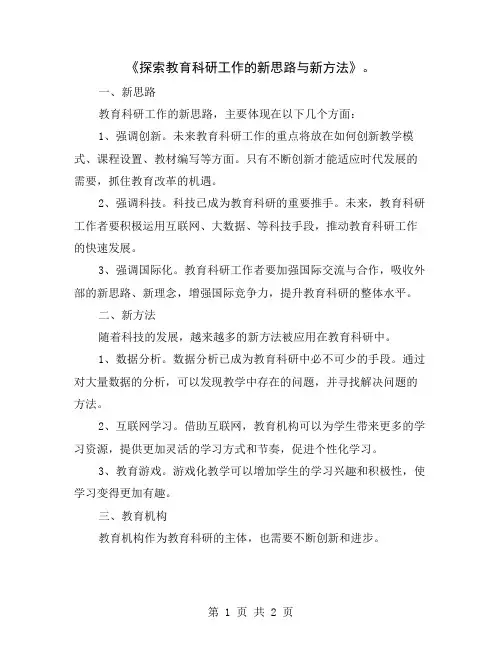 《探索教育科研工作的新思路与新方法》。

一、新思路

教育科研工作的新思路，主要体现在以下几个方面：

1、强调创新。未来教育科研工作的重点将放在如何创新教学模式、课程设置、教材编写等方面。只有不断创新才能适应时代发展的需要，抓住教育改革的机遇。

2、强调科技。科技已成为教育科研的重要推手。未来，教育科研工作者要积极运用互联网、大数据、等科技手段，推动教育科研工作的快速发展。

3、强调国际化。教育科研工作者要加强国际交流与合作，吸收外部的新思路、新理念，增强国际竞争力，提升教育科研的整体水平。

二、新方法

随着科技的发展，越来越多的新方法被应用在教育科研中。

1、数据分析。数据分析已成为教育科研中必不可少的手段。通过对大量数据的分析，可以发现教学中存在的问题，并寻找解决问题的方法。

2、互联网学习。借助互联网，教育机构可以为学生带来更多的学习资源，提供更加灵活的学习方式和节奏，促进个性化学习。

3、教育游戏。游戏化教学可以增加学生的学习兴趣和积极性，使学习变得更加有趣。

三、教育机构

教育机构作为教育科研的主体，也需要不断创新和进步。

第 1 页 共 2 页